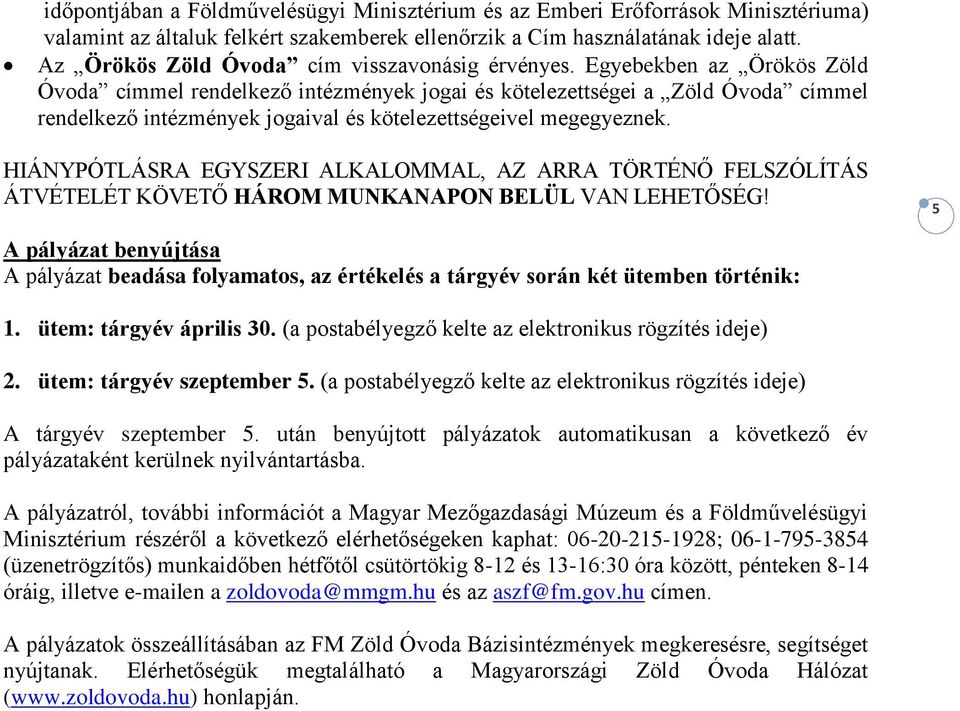 időpontjában a Földművelésügyi Minisztérium és az Emberi Erőforrások Minisztériuma) valamint az általuk felkért szakemberek ellenőrzik a Cím használatának ideje alatt.

• Az „Örökös Zöld Óvoda” cím visszavonásig érvényes. Egyebekben az „Örökös Zöld Óvoda” címmel rendelkező intézmények jogai és kötelezettségei a „Zöld Óvoda” címmel rendelkező intézmények jogaival és kötelezettségeivel megegyeznek.

HIÁNYPÓTLÁSRA EGYSZERI ALKALOMMAL, AZ ARRA TÖRTÉNŐ FELSZÓLÍTÁS ÁTVÉTELÉT KÖVETŐ HÁROM MUNKANAPON BELÜL VAN LEHETŐSÉG!

5

A pályázat benyújtása
A pályázat beadása folyamatos, az értékelés a tárgyév során két ütemben történik:

1. ütem: tárgyév április 30. (a postabélyegző kelte az elektronikus rögzítés ideje)

2. ütem: tárgyév szeptember 5. (a postabélyegző kelte az elektronikus rögzítés ideje)

A tárgyév szeptember 5. után benyújtott pályázatok automatikusan a következő év pályázataként kerülnek nyilvántartásba.

A pályázatról, további információt a Magyar Mezőgazdasági Múzeum és a Földművelésügyi Minisztérium részéről a következő elérhetőségeken kaphat: 06-20-215-1928; 06-1-795-3854 (üzenetrögzítős) munkaidőben hétfőtől csütörtökig 8-12 és 13-16:30 óra között, pénteken 8-14 óráig, illetve e-mailen a zoldovoda@mmgm.hu és az aszf@fm.gov.hu címen.

A pályázatok összeállításában az FM Zöld Óvoda Bázisintézmények megkeresésre, segítséget nyújtanak. Elérhetőségük megtalálható a Magyarországi Zöld Óvoda Hálózat (www.zoldovoda.hu) honlapján.